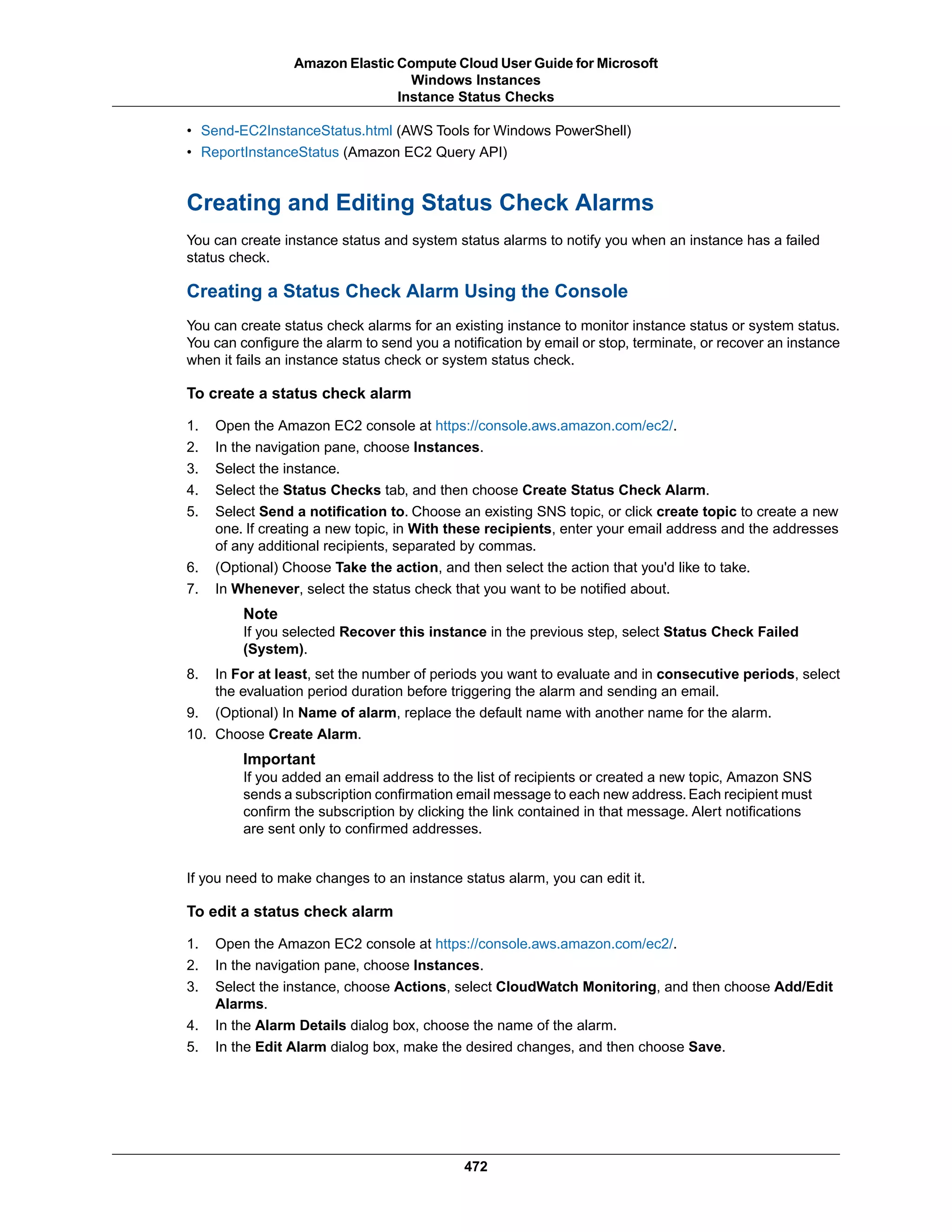 Amazon Elastic Compute Cloud User Guide for Microsoft Windows Instances
Instance Status Checks

• Send-EC2InstanceStatus.html (AWS Tools for Windows PowerShell)
• ReportInstanceStatus (Amazon EC2 Query API)

Creating and Editing Status Check Alarms

You can create instance status and system status alarms to notify you when an instance has a failed status check.

Creating a Status Check Alarm Using the Console

You can create status check alarms for an existing instance to monitor instance status or system status. You can configure the alarm to send you a notification by email or stop, terminate, or recover an instance when it fails an instance status check or system status check.

To create a status check alarm

1. Open the Amazon EC2 console at https://console.aws.amazon.com/ec2/.
2. In the navigation pane, choose Instances.
3. Select the instance.
4. Select the Status Checks tab, and then choose Create Status Check Alarm.
5. Select Send a notification to. Choose an existing SNS topic, or click create topic to create a new one. If creating a new topic, in With these recipients, enter your email address and the addresses of any additional recipients, separated by commas.
6. (Optional) Choose Take the action, and then select the action that you'd like to take.
7. In Whenever, select the status check that you want to be notified about.

Note
If you selected Recover this instance in the previous step, select Status Check Failed (System).

8. In For at least, set the number of periods you want to evaluate and in consecutive periods, select the evaluation period duration before triggering the alarm and sending an email.
9. (Optional) In Name of alarm, replace the default name with another name for the alarm.
10. Choose Create Alarm.

Important
If you added an email address to the list of recipients or created a new topic, Amazon SNS sends a subscription confirmation email message to each new address. Each recipient must confirm the subscription by clicking the link contained in that message. Alert notifications are sent only to confirmed addresses.

If you need to make changes to an instance status alarm, you can edit it.

To edit a status check alarm

1. Open the Amazon EC2 console at https://console.aws.amazon.com/ec2/.
2. In the navigation pane, choose Instances.
3. Select the instance, choose Actions, select CloudWatch Monitoring, and then choose Add/Edit Alarms.
4. In the Alarm Details dialog box, choose the name of the alarm.
5. In the Edit Alarm dialog box, make the desired changes, and then choose Save.

472